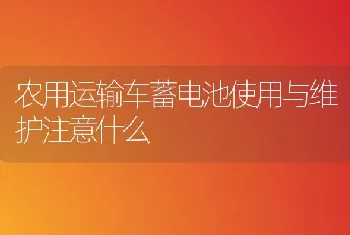 农用运输车蓄电池使用与维护注意什么